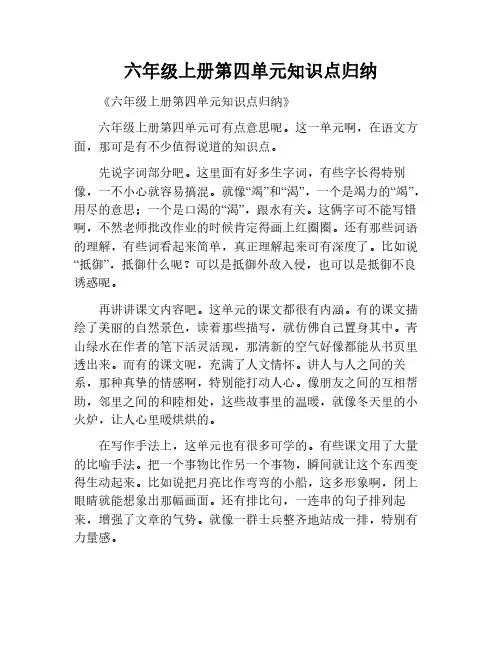 六年级上册第四单元知识点归纳

《六年级上册第四单元知识点归纳》

六年级上册第四单元可有点意思呢。这一单元啊，在语文方面，那可是有不少值得说道的知识点。

先说字词部分吧。这里面有好多生字词，有些字长得特别像，一不小心就容易搞混。就像“竭”和“渴”，一个是竭力的“竭”，用尽的意思；一个是口渴的“渴”，跟水有关。这俩字可不能写错啊，不然老师批改作业的时候肯定得画上红圈圈。还有那些词语的理解，有些词看起来简单，真正理解起来可有深度了。比如说“抵御”，抵御什么呢？可以是抵御外敌入侵，也可以是抵御不良诱惑呢。

再讲讲课文内容吧。这单元的课文都很有内涵。有的课文描绘了美丽的自然景色，读着那些描写，就仿佛自己置身其中。青山绿水在作者的笔下活灵活现，那清新的空气好像都能从书页里透出来。而有的课文呢，充满了人文情怀。讲人与人之间的关系，那种真挚的情感啊，特别能打动人心。像朋友之间的互相帮助，邻里之间的和睦相处，这些故事里的温暖，就像冬天里的小火炉，让人心里暖烘烘的。

在写作手法上，这单元也有很多可学的。有些课文用了大量的比喻手法。把一个事物比作另一个事物，瞬间就让这个东西变得生动起来。比如说把月亮比作弯弯的小船，这多形象啊，闭上眼睛就能想象出那幅画面。还有排比句，一连串的句子排列起来，增强了文章的气势。就像一群士兵整齐地站成一排，特别有力量感。